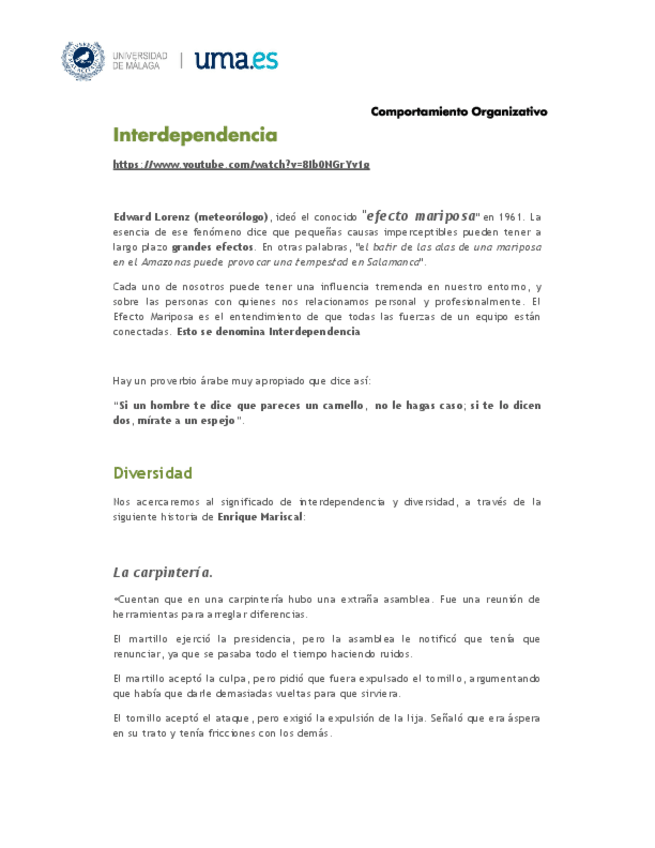 UNIVERSIDAD DE MÁLAGA | uma.es

Comportamiento Organizativo

Interdependencia

https://www.youtube.com/watch?v=8Ib0NGrYv1g

Edward Lorenz (meteorólogo), ideó el conocido "efecto mariposa" en 1961. La esencia de ese fenómeno dice que pequeñas causas imperceptibles pueden tener a largo plazo grandes efectos. En otras palabras, "el batir de las alas de una mariposa en el Amazonas puede provocar una tempestad en Salamanca".

Cada uno de nosotros puede tener una influencia tremenda en nuestro entorno, y sobre las personas con quienes nos relacionamos personal y profesionalmente. El Efecto Mariposa es el entendimiento de que todas las fuerzas de un equipo están conectadas. Esto se denomina Interdependencia

Hay un proverbio árabe muy apropiado que dice así:

"Si un hombre te dice que pareces un camello, no le hagas caso; si te lo dicen dos, mírate a un espejo".

Diversidad

Nos acercaremos al significado de interdependencia y diversidad, a través de la siguiente historia de Enrique Mariscal:

La carpintería.

«Cuentan que en una carpintería hubo una extraña asamblea. Fue una reunión de herramientas para arreglar diferencias.

El martillo ejerció la presidencia, pero la asamblea le notificó que tenía que renunciar, ya que se pasaba todo el tiempo haciendo ruidos.

El martillo aceptó la culpa, pero pidió que fuera expulsado el tornillo, argumentando que había que darle demasiadas vueltas para que sirviera.

El tornillo aceptó el ataque, pero exigió la expulsión de la lija. Señaló que era áspera en su trato y tenía fricciones con los demás.